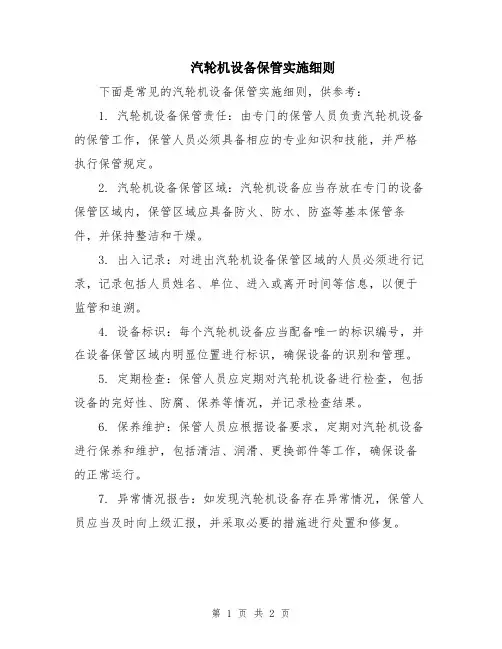 汽轮机设备保管实施细则

下面是常见的汽轮机设备保管实施细则，供参考：

1. 汽轮机设备保管责任：由专门的保管人员负责汽轮机设备的保管工作，保管人员必须具备相应的专业知识和技能，并严格执行保管规定。

2. 汽轮机设备保管区域：汽轮机设备应当存放在专门的设备保管区域内，保管区域应具备防火、防水、防盗等基本保管条件，并保持整洁和干燥。

3. 出入记录：对进出汽轮机设备保管区域的人员必须进行记录，记录包括人员姓名、单位、进入或离开时间等信息，以便于监管和追溯。

4. 设备标识：每个汽轮机设备应当配备唯一的标识编号，并在设备保管区域内明显位置进行标识，确保设备的识别和管理。

5. 定期检查：保管人员应定期对汽轮机设备进行检查，包括设备的完好性、防腐、保养等情况，并记录检查结果。

6. 保养维护：保管人员应根据设备要求，定期对汽轮机设备进行保养和维护，包括清洁、润滑、更换部件等工作，确保设备的正常运行。

7. 异常情况报告：如发现汽轮机设备存在异常情况，保管人员应当及时向上级汇报，并采取必要的措施进行处置和修复。

第 1 页 共 2 页